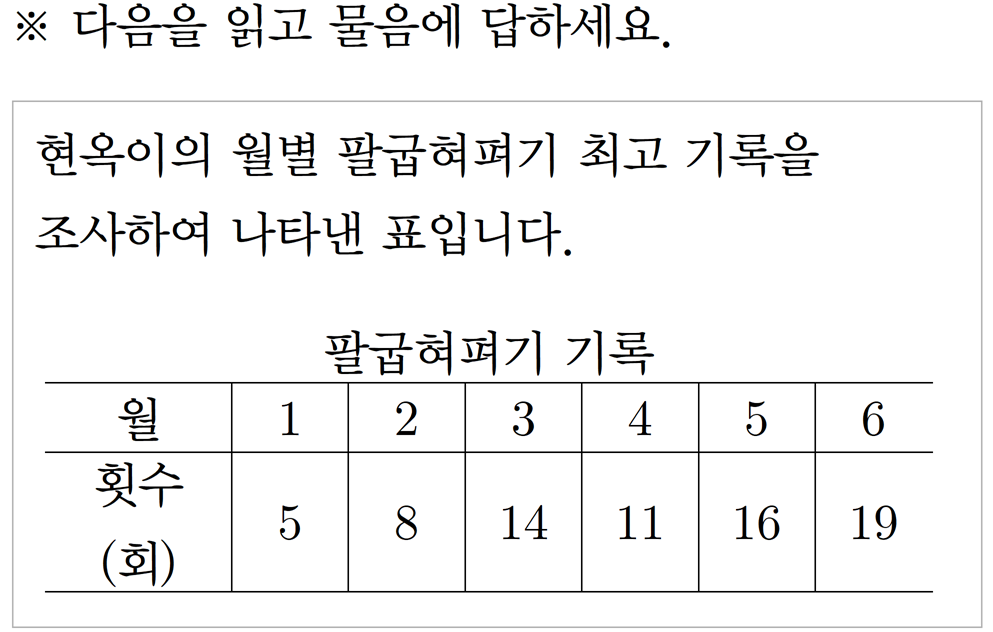 ※ 다음을 읽고 물음에 답하세요.

현옥이의 월별 팔굽혀펴기 최고 기록을 조사하여 나타낸 표입니다.

팔굽혀펴기 기록

| 월 | 1 | 2 | 3 | 4 | 5 | 6 |
|---|---|---|---|---|---|---|
| 횟수 (회) | 5 | 8 | 14 | 11 | 16 | 19 |